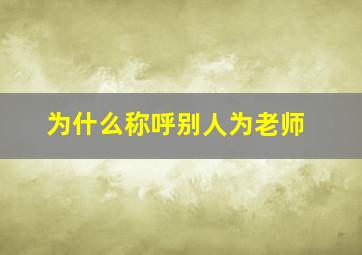 为什么称呼别人为老师